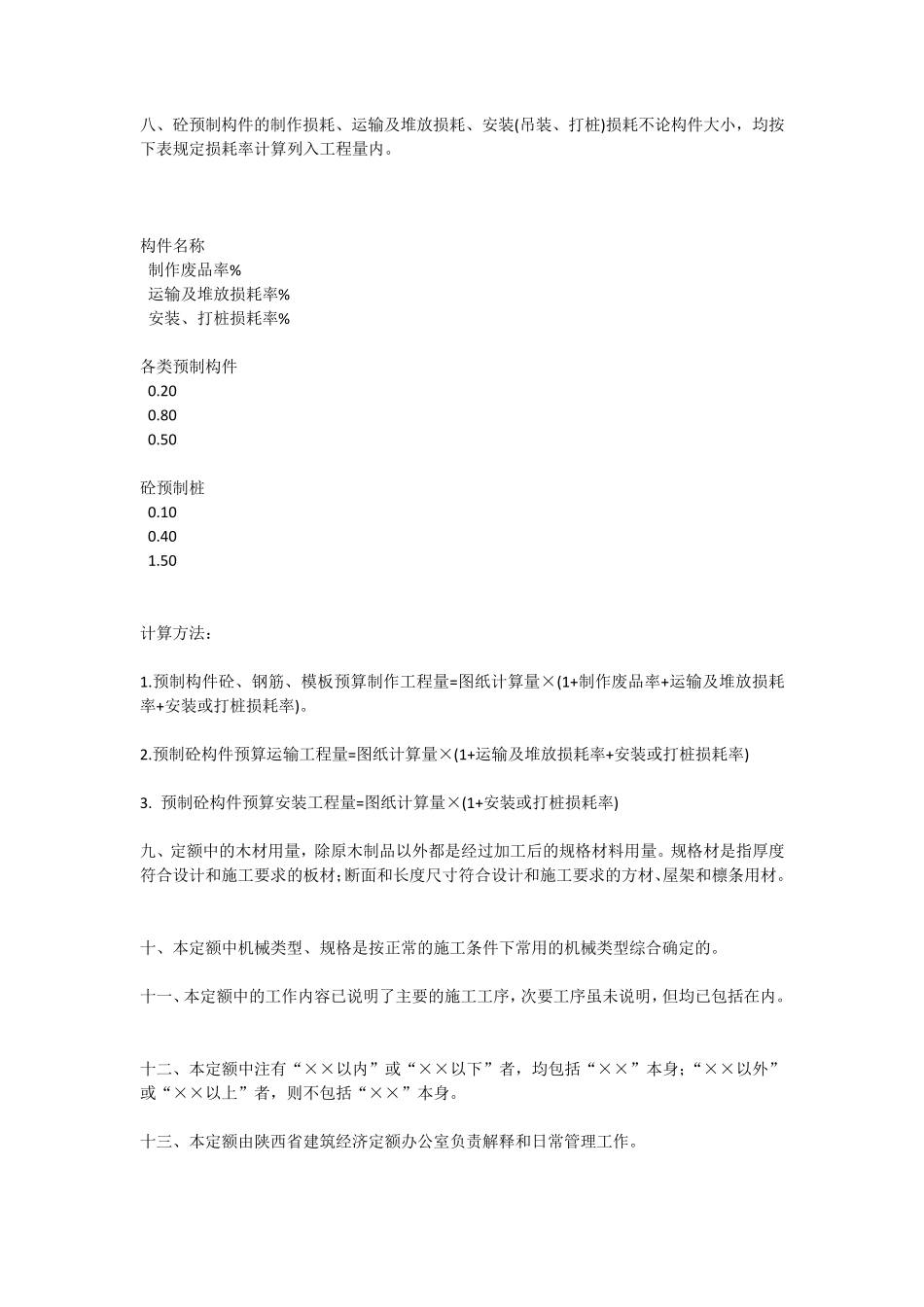 八、砼预制构件的制作损耗、运输及堆放损耗、安装(吊装、打桩)损耗不论构件大小，均按下表规定损耗率计算列入工程量内。

构件名称
制作废品率%
运输及堆放损耗率%
安装、打桩损耗率%

各类预制构件
0.20
0.80
0.50

砼预制桩
0.10
0.40
1.50

计算方法：

1.预制构件砼、钢筋、模板预算制作工程量=图纸计算量×(1+制作废品率+运输及堆放损耗率+安装或打桩损耗率)。

2.预制砼构件预算运输工程量=图纸计算量×(1+运输及堆放损耗率+安装或打桩损耗率)

3. 预制砼构件预算安装工程量=图纸计算量×(1+安装或打桩损耗率)

九、定额中的木材用量，除原木制品以外都是经过加工后的规格材料用量。规格材是指厚度符合设计和施工要求的板材;断面和长度尺寸符合设计和施工要求的方材、屋架和檩条用材。

十、本定额中机械类型、规格是按正常的施工条件下常用的机械类型综合确定的。

十一、本定额中的工作内容已说明了主要的施工工序，次要工序虽未说明，但均已包括在内。

十二、本定额中注有“××以内”或“××以下”者，均包括“××”本身;“××以外”或“××以上”者，则不包括“××”本身。

十三、本定额由陕西省建筑经济定额办公室负责解释和日常管理工作。